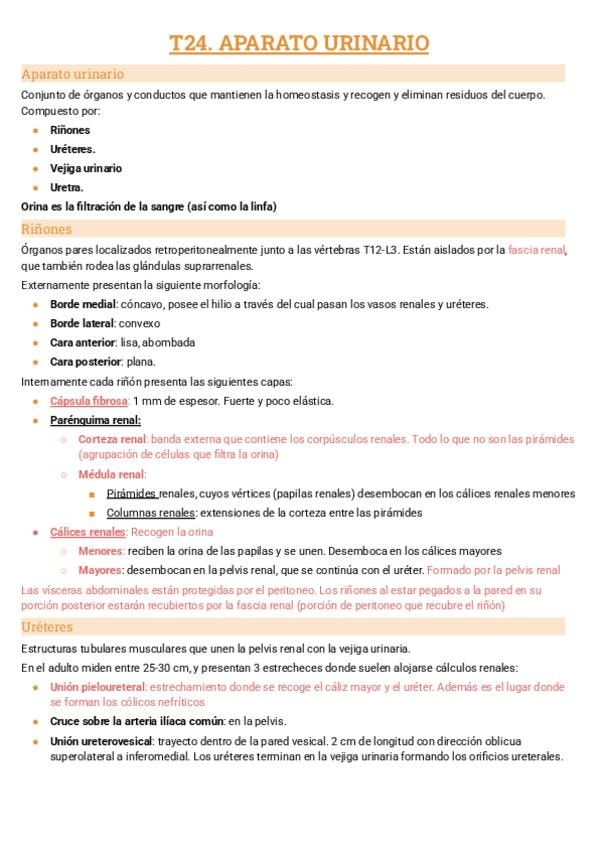 T24. APARATO URINARIO

Aparato urinario

Conjunto de órganos y conductos que mantienen la homeostasis y recogen y eliminan residuos del cuerpo. Compuesto por:

- Riñones
- Uréteres.
- Vejiga urinario
- Uretra.

Orina es la filtración de la sangre (así como la linfa)

Riñones

Órganos pares localizados retroperitonealmente junto a las vértebras T12-L3. Están aislados por la fascia renal, que también rodea las glándulas suprarrenales.

Externamente presentan la siguiente morfología:

- Borde medial: cóncavo, posee el hilio a través del cual pasan los vasos renales y uréteres.
- Borde lateral: convexo
- Cara anterior: lisa, abombada
- Cara posterior: plana.

Internamente cada riñón presenta las siguientes capas:

- Cápsula fibrosa: 1 mm de espesor. Fuerte y poco elástica.
- Parénquima renal:
  - Corteza renal: banda externa que contiene los corpúsculos renales. Todo lo que no son las pirámides (agrupación de células que filtra la orina)
  - Médula renal:
    - Pirámides renales, cuyos vértices (papilas renales) desembocan en los cálices renales menores
    - Columnas renales: extensiones de la corteza entre las pirámides
- Cálices renales: Recogen la orina
  - Menores: reciben la orina de las papilas y se unen. Desemboca en los cálices mayores
  - Mayores: desembocan en la pelvis renal, que se continúa con el uréter. Formado por la pelvis renal

Las vísceras abdominales están protegidas por el peritoneo. Los riñones al estar pegados a la pared en su porción posterior estarán recubiertos por la fascia renal (porción de peritoneo que recubre el riñón)

Uréteres

Estructuras tubulares musculares que unen la pelvis renal con la vejiga urinaria.

En el adulto miden entre 25-30 cm, y presentan 3 estrecheces donde suelen alojarse cálculos renales:

- Unión pieloureteral: estrechamiento donde se recoge el cáliz mayor y el uréter. Además es el lugar donde se forman los cólicos nefríticos
- Cruce sobre la arteria ilíaca común: en la pelvis.
- Unión ureterovesical: trayecto dentro de la pared vesical. 2 cm de longitud con dirección oblicua superolateral a inferomedial. Los uréteres terminan en la vejiga urinaria formando los orificios ureterales.